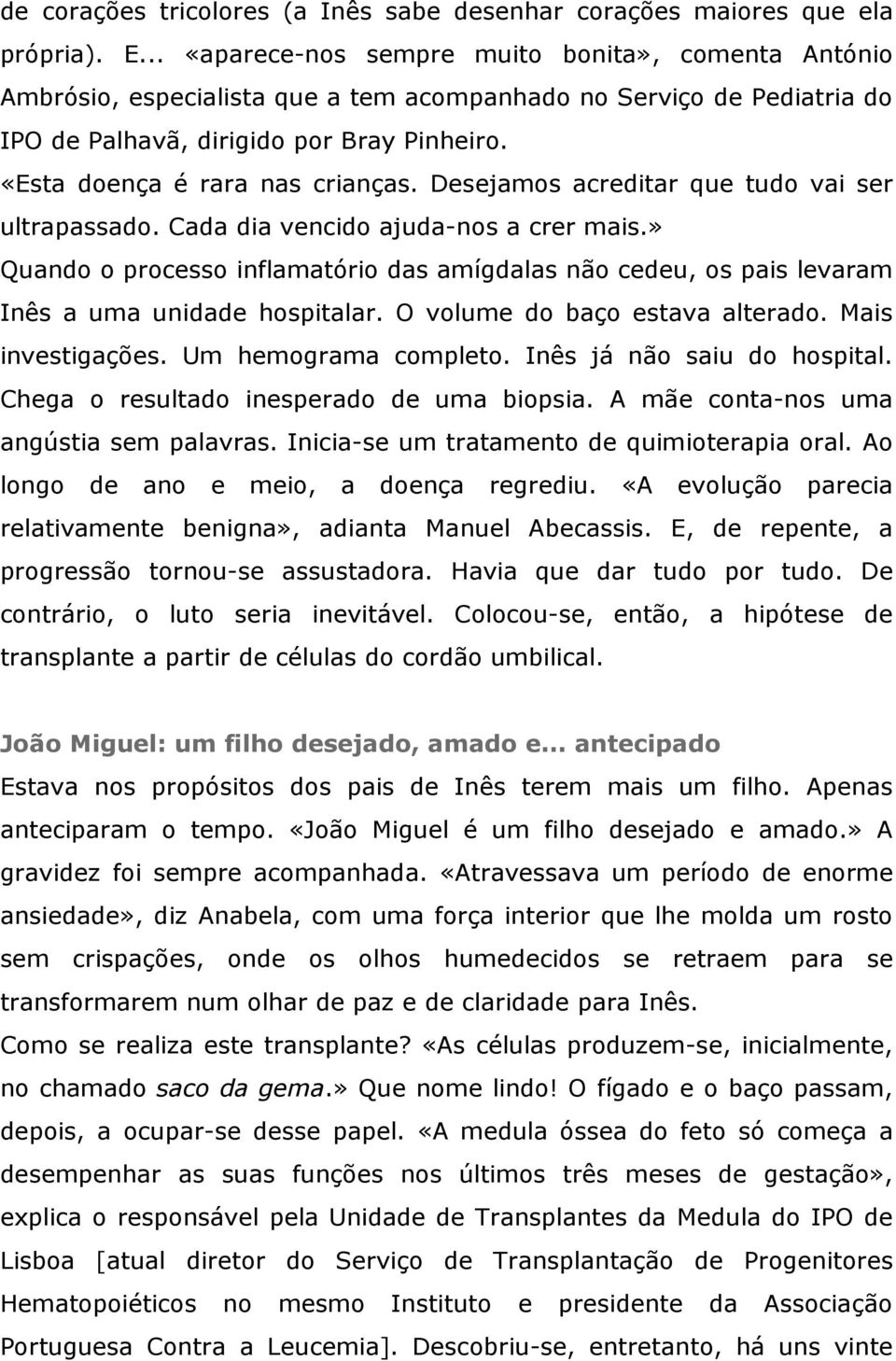 de corações tricolores (a Inês sabe desenhar corações maiores que ela própria). E... «aparece-nos sempre muito bonita», comenta António Ambrósio, especialista que a tem acompanhado no Serviço de Pediatria do IPO de Palhavã, dirigido por Bray Pinheiro.
«Esta doença é rara nas crianças. Desejamos acreditar que tudo vai ser ultrapassado. Cada dia vencido ajuda-nos a crer mais.»
Quando o processo inflamatório das amígdalas não cedeu, os pais levaram Inês a uma unidade hospitalar. O volume do baço estava alterado. Mais investigações. Um hemograma completo. Inês já não saiu do hospital. Chega o resultado inesperado de uma biopsia. A mãe conta-nos uma angústia sem palavras. Inicia-se um tratamento de quimioterapia oral. Ao longo de ano e meio, a doença regrediu. «A evolução parecia relativamente benigna», adianta Manuel Abecassis. E, de repente, a progressão tornou-se assustadora. Havia que dar tudo por tudo. De contrário, o luto seria inevitável. Colocou-se, então, a hipótese de transplante a partir de células do cordão umbilical.

João Miguel: um filho desejado, amado e... antecipado
Estava nos propósitos dos pais de Inês terem mais um filho. Apenas anteciparam o tempo. «João Miguel é um filho desejado e amado.» A gravidez foi sempre acompanhada. «Atravessava um período de enorme ansiedade», diz Anabela, com uma força interior que lhe molda um rosto sem crispações, onde os olhos humedecidos se retraem para se transformarem num olhar de paz e de claridade para Inês.
Como se realiza este transplante? «As células produzem-se, inicialmente, no chamado saco da gema.» Que nome lindo! O fígado e o baço passam, depois, a ocupar-se desse papel. «A medula óssea do feto só começa a desempenhar as suas funções nos últimos três meses de gestação», explica o responsável pela Unidade de Transplantes da Medula do IPO de Lisboa [atual diretor do Serviço de Transplantação de Progenitores Hematopoiéticos no mesmo Instituto e presidente da Associação Portuguesa Contra a Leucemia]. Descobriu-se, entretanto, há uns vinte